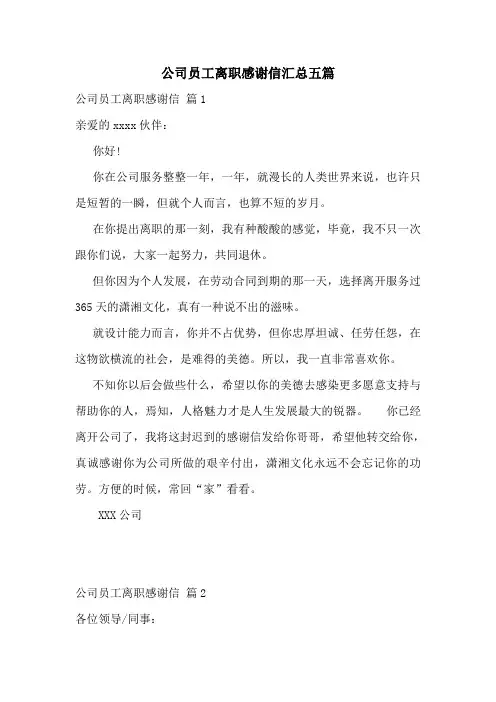 公司员工离职感谢信汇总五篇

公司员工离职感谢信 篇1

亲爱的xxxx伙伴：

你好！

你在公司服务整整一年，一年，就漫长的人类世界来说，也许只是短暂的一瞬，但就个人而言，也算不短的岁月。

在你提出离职的那一刻，我有种酸酸的感觉，毕竟，我不只一次跟你们说，大家一起努力，共同退休。

但你因为个人发展，在劳动合同到期的那一天，选择离开服务过365天的潇湘文化，真有一种说不出的滋味。

就设计能力而言，你并不占优势，但你忠厚坦诚、任劳任怨，在这物欲横流的社会，是难得的美德。所以，我一直非常喜欢你。

不知你以后会做些什么，希望以你的美德去感染更多愿意支持与帮助你的人，焉知，人格魅力才是人生发展最大的锐器。 你已经离开公司了，我将这封迟到的感谢信发给你哥哥，希望他转交给你，真诚感谢你为公司所做的艰辛付出，潇湘文化永远不会忘记你的功劳。方便的时候，常回“家”看看。

XXX公司

公司员工离职感谢信 篇2

各位领导/同事：